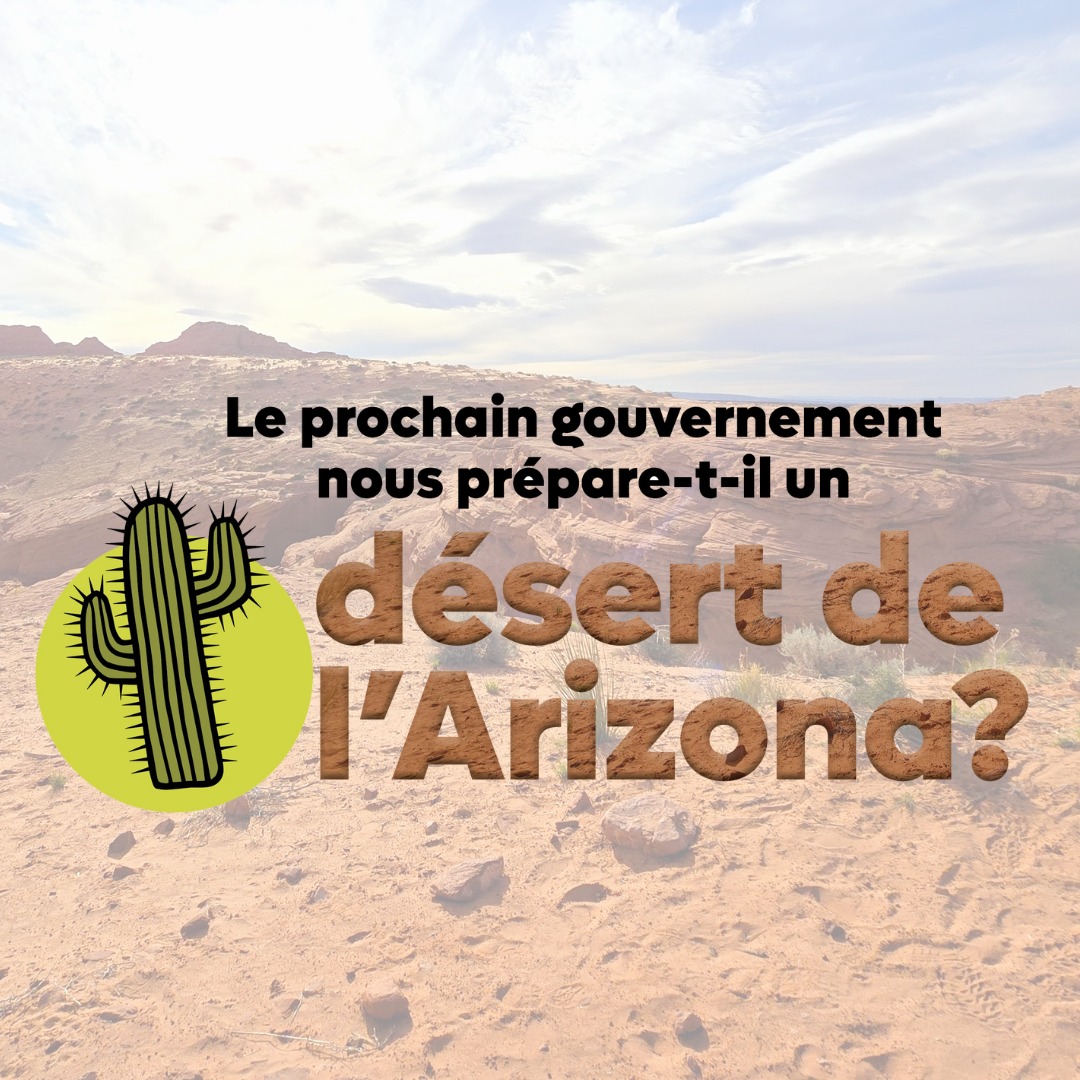 Le prochain gouvernement nous prépare-t-il un

désert de l'Arizona?